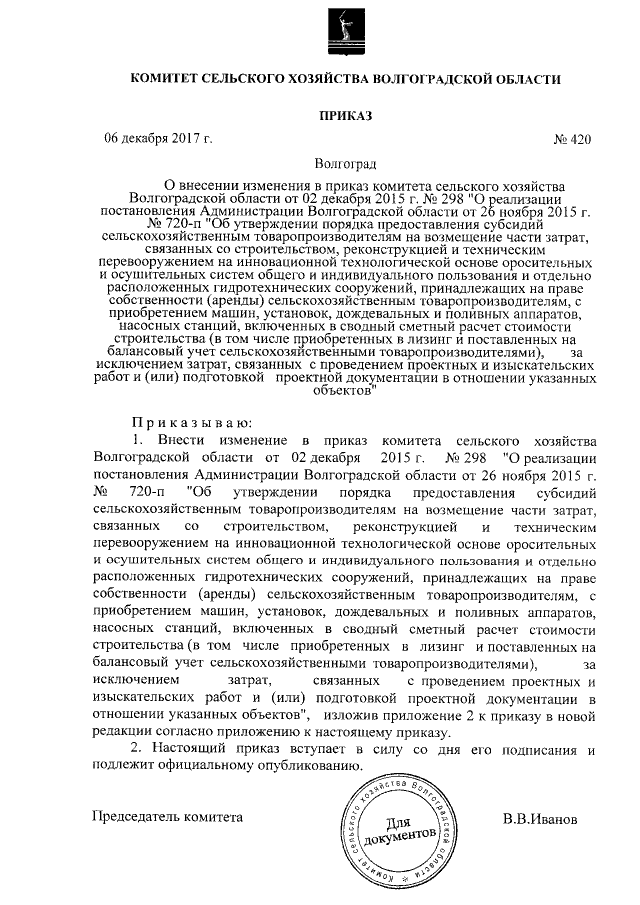 КОМИТЕТ СЕЛЬСКОГО ХОЗЯЙСТВА ВОЛГОГРАДСКОЙ ОБЛАСТИ

ПРИКАЗ

06 декабря 2017 г. № 420

Волгоград

О внесении изменения в приказ комитета сельского хозяйства Волгоградской области от 02 декабря 2015 г. № 298 "О реализации постановления Администрации Волгоградской области от 26 ноября 2015 г. № 720-п "Об утверждении порядка предоставления субсидий сельскохозяйственным товаропроизводителям на возмещение части затрат, связанных со строительством, реконструкцией и техническим перевооружением на инновационной технологической основе оросительных и осушительных систем общего и индивидуального пользования и отдельно расположенных гидротехнических сооружений, принадлежащих на праве собственности (аренды) сельскохозяйственным товаропроизводителям, с приобретением машин, установок, дождевальных и поливных аппаратов, насосных станций, включенных в сводный сметный расчет стоимости строительства (в том числе приобретенных в лизинг и поставленных на балансовый учет сельскохозяйственными товаропроизводителями), за исключением затрат, связанных с проведением проектных и изыскательских работ и (или) подготовкой проектной документации в отношении указанных объектов"

Приказываю:

1. Внести изменение в приказ комитета сельского хозяйства Волгоградской области от 02 декабря 2015 г. № 298 "О реализации постановления Администрации Волгоградской области от 26 ноября 2015 г. № 720-п "Об утверждении порядка предоставления субсидий сельскохозяйственным товаропроизводителям на возмещение части затрат, связанных со строительством, реконструкцией и техническим перевооружением на инновационной технологической основе оросительных и осушительных систем общего и индивидуального пользования и отдельно расположенных гидротехнических сооружений, принадлежащих на праве собственности (аренды) сельскохозяйственным товаропроизводителям, с приобретением машин, установок, дождевальных и поливных аппаратов, насосных станций, включенных в сводный сметный расчет стоимости строительства (в том числе приобретенных в лизинг и поставленных на балансовый учет сельскохозяйственными товаропроизводителями), за исключением затрат, связанных с проведением проектных и изыскательских работ и (или) подготовкой проектной документации в отношении указанных объектов", изложив приложение 2 к приказу в новой редакции согласно приложению к настоящему приказу.

2. Настоящий приказ вступает в силу со дня его подписания и подлежит официальному опубликованию.

Председатель комитета

Комитет сельского хозяйства Волгоградской области
Для документов

В.В.Иванов